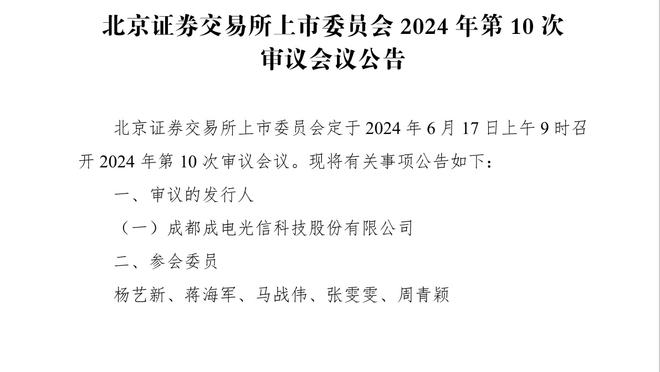 北京证券交易所上市委员会 2024 年第 10 次审议会议公告

北京证券交易所上市委员会定于 2024 年 6 月 17 日上午 9 时召开 2024 年第 10 次审议会议。现将有关事项公告如下：

一、审议的发行人

（一）成都成电光信科技股份有限公司

二、参会委员

杨艺新、蒋海军、马战伟、张雯雯、周青颖